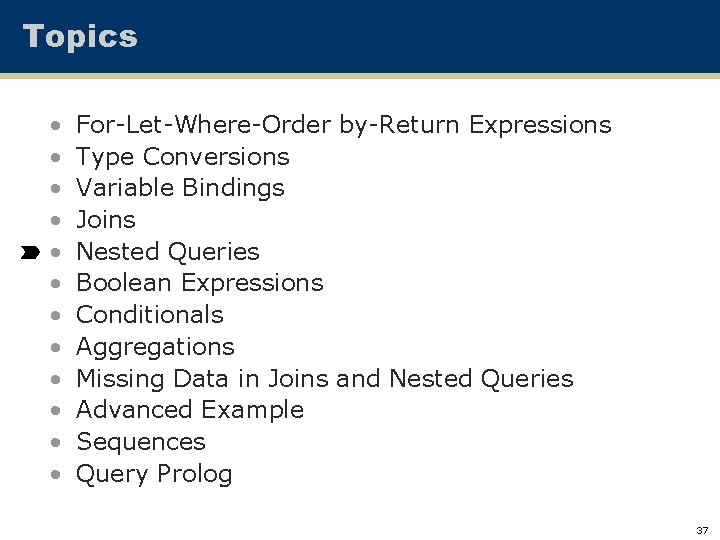 Topics

• For-Let-Where-Order by-Return Expressions
• Type Conversions
• Variable Bindings
• Joins
• Nested Queries
• Boolean Expressions
• Conditionals
• Aggregations
• Missing Data in Joins and Nested Queries
• Advanced Example
• Sequences
• Query Prolog

37